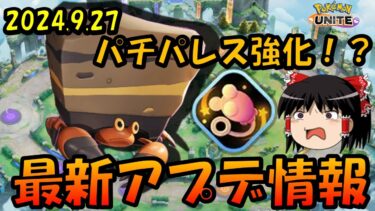 2024.9.27

POKÉMON UNITE

パチパレス強化！？

最新アプデ情報